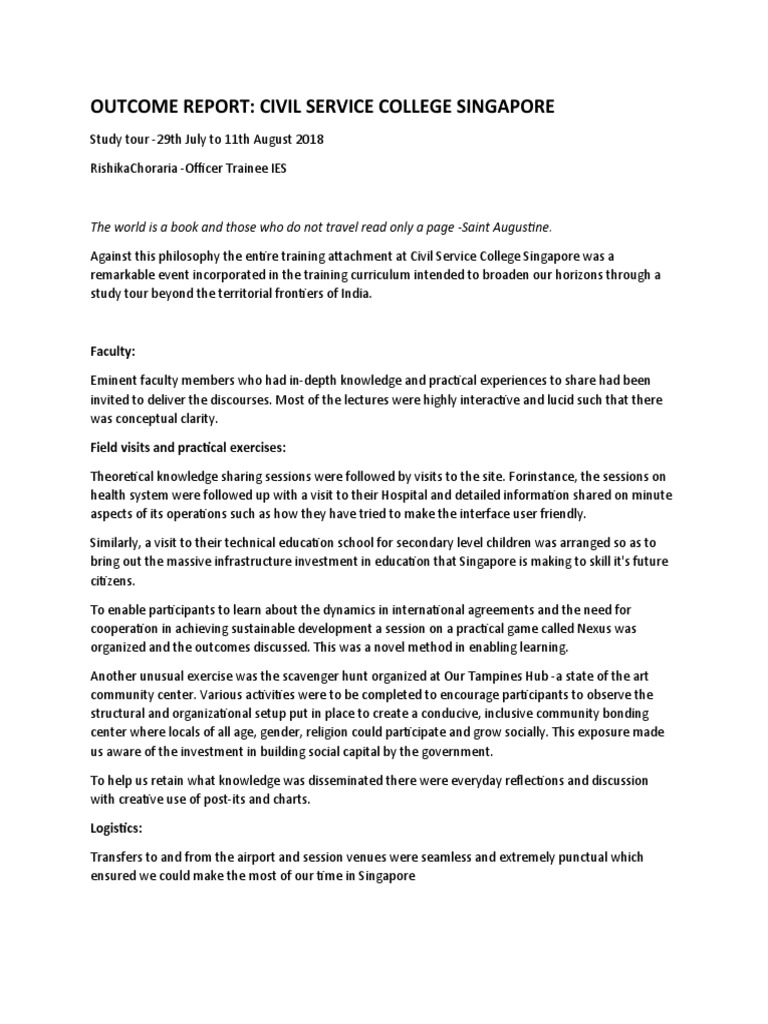 OUTCOME REPORT: CIVIL SERVICE COLLEGE SINGAPORE

Study tour -29th July to 11th August 2018

RishikaChoraria -Officer Trainee IES

The world is a book and those who do not travel read only a page -Saint Augustine.

Against this philosophy the entire training attachment at Civil Service College Singapore was a remarkable event incorporated in the training curriculum intended to broaden our horizons through a study tour beyond the territorial frontiers of India.

Faculty:

Eminent faculty members who had in-depth knowledge and practical experiences to share had been invited to deliver the discourses. Most of the lectures were highly interactive and lucid such that there was conceptual clarity.

Field visits and practical exercises:

Theoretical knowledge sharing sessions were followed by visits to the site. Forinstance, the sessions on health system were followed up with a visit to their Hospital and detailed information shared on minute aspects of its operations such as how they have tried to make the interface user friendly.

Similarly, a visit to their technical education school for secondary level children was arranged so as to bring out the massive infrastructure investment in education that Singapore is making to skill it's future citizens.

To enable participants to learn about the dynamics in international agreements and the need for cooperation in achieving sustainable development a session on a practical game called Nexus was organized and the outcomes discussed. This was a novel method in enabling learning.

Another unusual exercise was the scavenger hunt organized at Our Tampines Hub -a state of the art community center. Various activities were to be completed to encourage participants to observe the structural and organizational setup put in place to create a conducive, inclusive community bonding center where locals of all age, gender, religion could participate and grow socially. This exposure made us aware of the investment in building social capital by the government.

To help us retain what knowledge was disseminated there were everyday reflections and discussion with creative use of post-its and charts.

Logistics:

Transfers to and from the airport and session venues were seamless and extremely punctual which ensured we could make the most of our time in Singapore